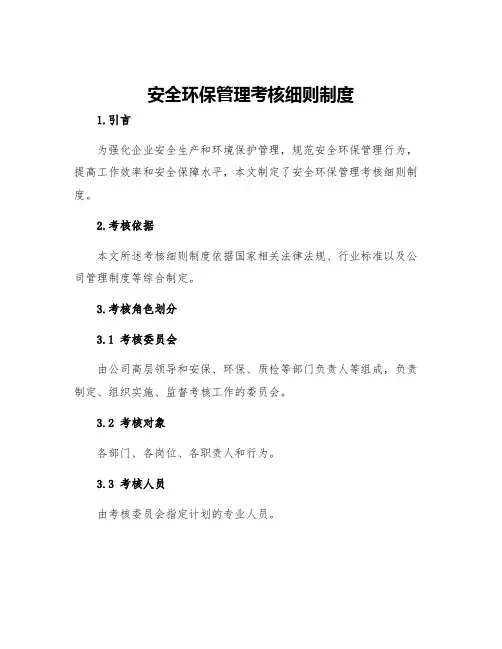 安全环保管理考核细则制度

1.引言

为强化企业安全生产和环境保护管理，规范安全环保管理行为，提高工作效率和安全保障水平，本文制定了安全环保管理考核细则制度。

2.考核依据

本文所述考核细则制度依据国家相关法律法规、行业标准以及公司管理制度等综合制定。

3.考核角色划分

3.1 考核委员会

由公司高层领导和安保、环保、质检等部门负责人等组成，负责制定、组织实施、监督考核工作的委员会。

3.2 考核对象

各部门、各岗位、各职责人和行为。

3.3 考核人员

由考核委员会指定计划的专业人员。